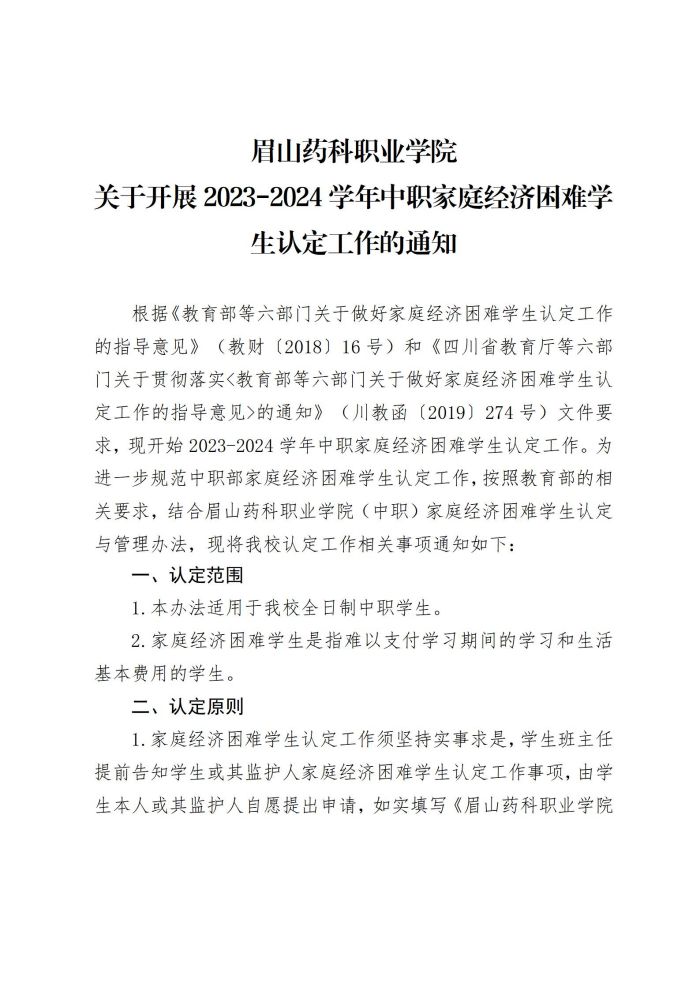 眉山药科职业学院
关于开展 2023-2024 学年中职家庭经济困难学生认定工作的通知

根据《教育部等六部门关于做好家庭经济困难学生认定工作的指导意见》（教财〔2018〕16 号）和《四川省教育厅等六部门关于贯彻落实<教育部等六部门关于做好家庭经济困难学生认定工作的指导意见>的通知》（川教函〔2019〕274 号）文件要求，现开始 2023-2024 学年中职家庭经济困难学生认定工作。为进一步规范中职部家庭经济困难学生认定工作，按照教育部的相关要求，结合眉山药科职业学院（中职）家庭经济困难学生认定与管理办法，现将我校认定工作相关事项通知如下：

一、认定范围

1.本办法适用于我校全日制中职学生。

2.家庭经济困难学生是指难以支付学习期间的学习和生活基本费用的学生。

二、认定原则

1.家庭经济困难学生认定工作须坚持实事求是，学生班主任提前告知学生或其监护人家庭经济困难学生认定工作事项，由学生本人或其监护人自愿提出申请，如实填写《眉山药科职业学院